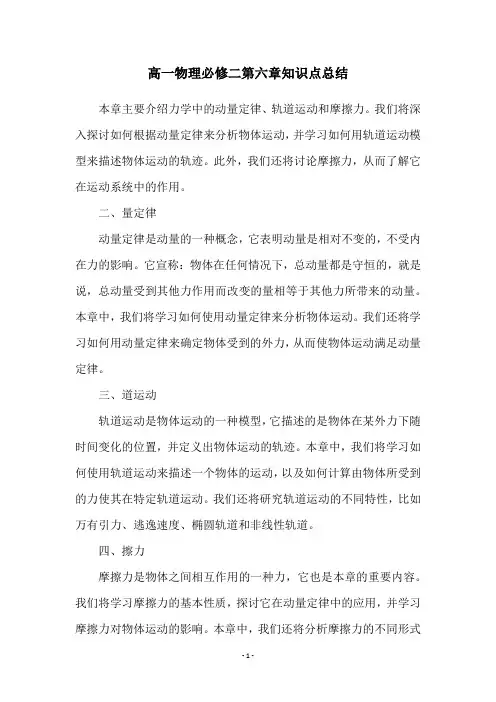 高一物理必修二第六章知识点总结

本章主要介绍力学中的动量定律、轨道运动和摩擦力。我们将深入探讨如何根据动量定律来分析物体运动，并学习如何用轨道运动模型来描述物体运动的轨迹。此外，我们还将讨论摩擦力，从而了解它在运动系统中的作用。

二、量定律

动量定律是动量的一种概念，它表明动量是相对不变的，不受内在力的影响。它宣称：物体在任何情况下，总动量都是守恒的，就是说，总动量受到其他力作用而改变的量相等于其他力所带来的动量。本章中，我们将学习如何使用动量定律来分析物体运动。我们还将学习如何用动量定律来确定物体受到的外力，从而使物体运动满足动量定律。

三、道运动

轨道运动是物体运动的一种模型，它描述的是物体在某外力下随时间变化的位置，并定义出物体运动的轨迹。本章中，我们将学习如何使用轨道运动来描述一个物体的运动，以及如何计算由物体所受到的力使其在特定轨道运动。我们还将研究轨道运动的不同特性，比如万有引力、逃逸速度、椭圆轨道和非线性轨道。

四、擦力

摩擦力是物体之间相互作用的一种力，它也是本章的重要内容。我们将学习摩擦力的基本性质，探讨它在动量定律中的应用，并学习摩擦力对物体运动的影响。本章中，我们还将分析摩擦力的不同形式

- 1 -